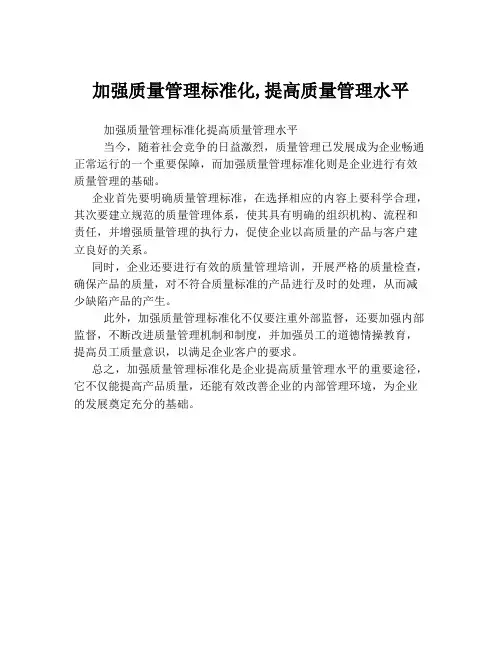 加强质量管理标准化,提高质量管理水平

加强质量管理标准化提高质量管理水平

当今，随着社会竞争的日益激烈，质量管理已发展成为企业畅通正常运行的一个重要保障，而加强质量管理标准化则是企业进行有效质量管理的基础。

企业首先要明确质量管理标准，在选择相应的内容上要科学合理，其次要建立规范的质量管理体系，使其具有明确的组织机构、流程和责任，并增强质量管理的执行力，促使企业以高质量的产品与客户建立良好的关系。

同时，企业还要进行有效的质量管理培训，开展严格的质量检查，确保产品的质量，对不符合质量标准的产品进行及时的处理，从而减少缺陷产品的产生。

此外，加强质量管理标准化不仅要注重外部监督，还要加强内部监督，不断改进质量管理机制和制度，并加强员工的道德情操教育，提高员工质量意识，以满足企业客户的要求。

总之，加强质量管理标准化是企业提高质量管理水平的重要途径，它不仅能提高产品质量，还能有效改善企业的内部管理环境，为企业的发展奠定充分的基础。